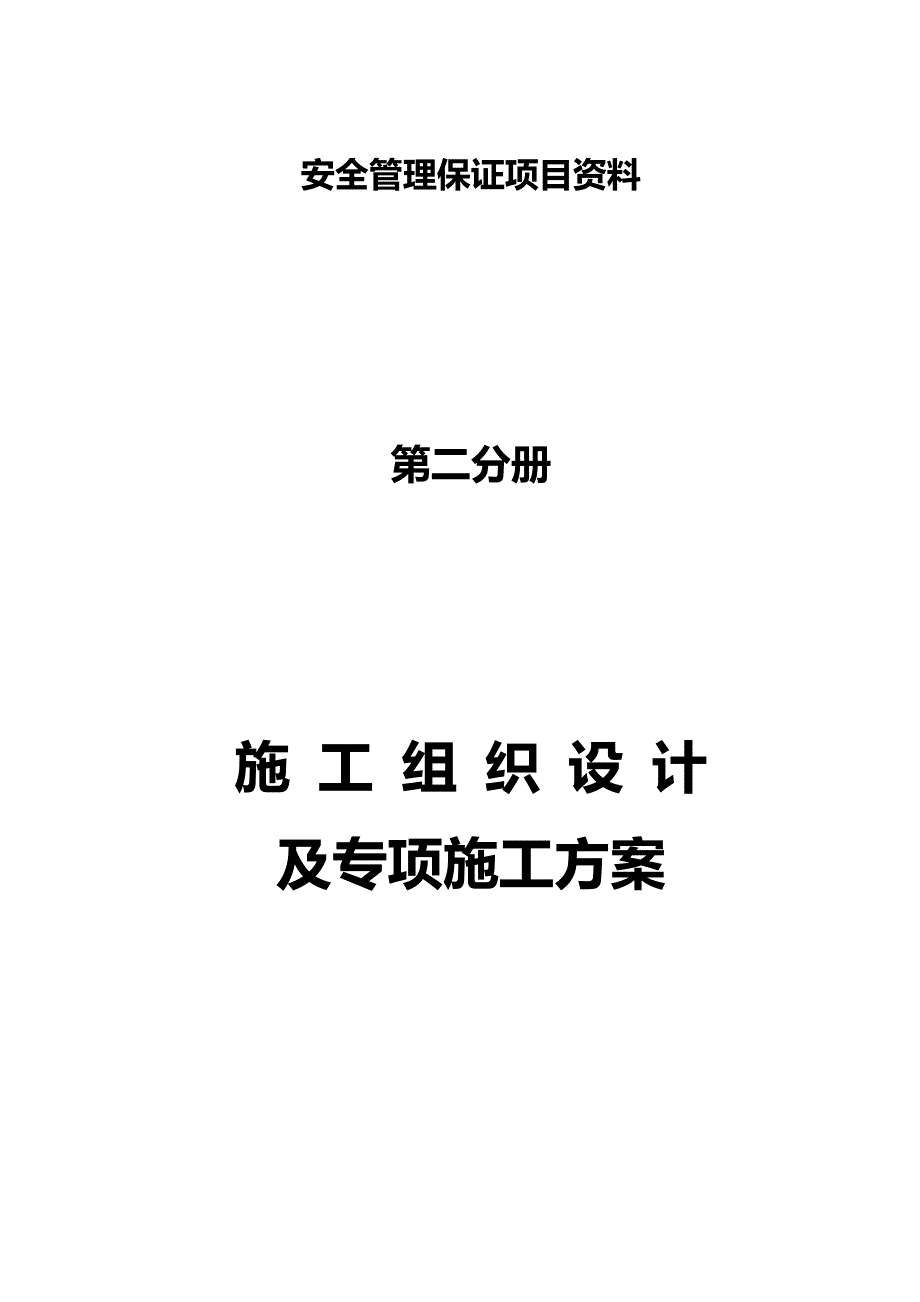 安全管理保证项目资料

第二分册

施 工 组 织 设 计

及专项施工方案